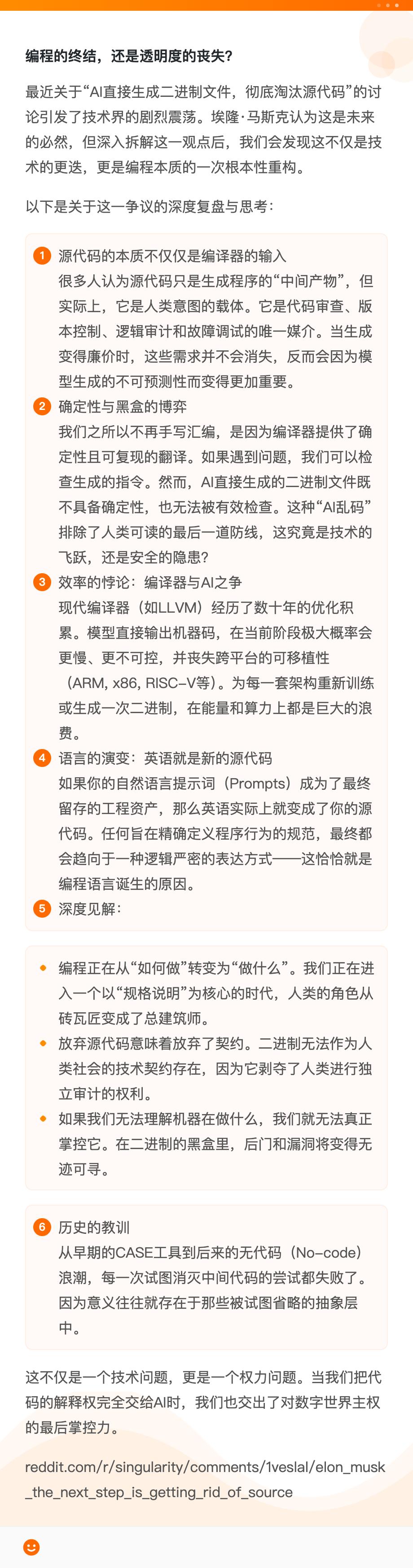 编程的终结，还是透明度的丧失？

最近关于“AI直接生成二进制文件，彻底淘汰源代码”的讨论引发了技术界的剧烈震荡。埃隆·马斯克认为这是未来的必然，但深入拆解这一观点后，我们会发现这不仅是技术的更迭，更是编程本质的一次根本性重构。

以下是关于这一争议的深度复盘与思考：

1 源代码的本质不仅仅是编译器的输入
很多人认为源代码只是生成程序的“中间产物”，但实际上，它是人类意图的载体。它是代码审查、版本控制、逻辑审计和故障调试的唯一媒介。当生成变得廉价时，这些需求并不会消失，反而会因为模型生成的不可预测性而变得更加重要。

2 确定性与黑盒的博弈
我们之所以不再手写汇编，是因为编译器提供了确定性且可复现的翻译。如果遇到问题，我们可以检查生成的指令。然而，AI直接生成的二进制文件既不具备确定性，也无法被有效检查。这种“AI乱码”排除了人类可读的最后一道防线，这究竟是技术的飞跃，还是安全的隐患？

3 效率的悖论：编译器与AI之争
现代编译器（如LLVM）经历了数十年的优化积累。模型直接输出机器码，在当前阶段极大概率会更慢、更不可控，并丧失跨平台的可移植性（ARM, x86, RISC-V等）。为每一套架构重新训练或生成一次二进制，在能量和算力上都是巨大的浪费。

4 语言的演变：英语就是新的源代码
如果你的自然语言提示词（Prompts）成为了最终留存的工程资产，那么英语实际上就变成了你的源代码。任何旨在精确定义程序行为的规范，最终都会趋向于一种逻辑严密的表达方式——这恰恰就是编程语言诞生的原因。

5 深度见解：

• 编程正在从“如何做”转变为“做什么”。我们正在进入一个以“规格说明”为核心的时代，人类的角色从砖瓦匠变成了总建筑师。
• 放弃源代码意味着放弃了契约。二进制无法作为人类社会的技术契约存在，因为它剥夺了人类进行独立审计的权利。
• 如果我们无法理解机器在做什么，我们就无法真正掌控它。在二进制的黑盒里，后门和漏洞将变得无迹可寻。

6 历史的教训
从早期的CASE工具到后来的无代码（No-code）浪潮，每一次试图消灭中间代码的尝试都失败了。因为意义往往就存在于那些被试图省略的抽象层中。

这不仅是一个技术问题，更是一个权力问题。当我们把代码的解释权完全交给AI时，我们也交出了对数字世界主权的最后掌控力。

reddit.com/r/singularity/comments/1veslal/elon_musk_the_next_step_is_getting_rid_of_source